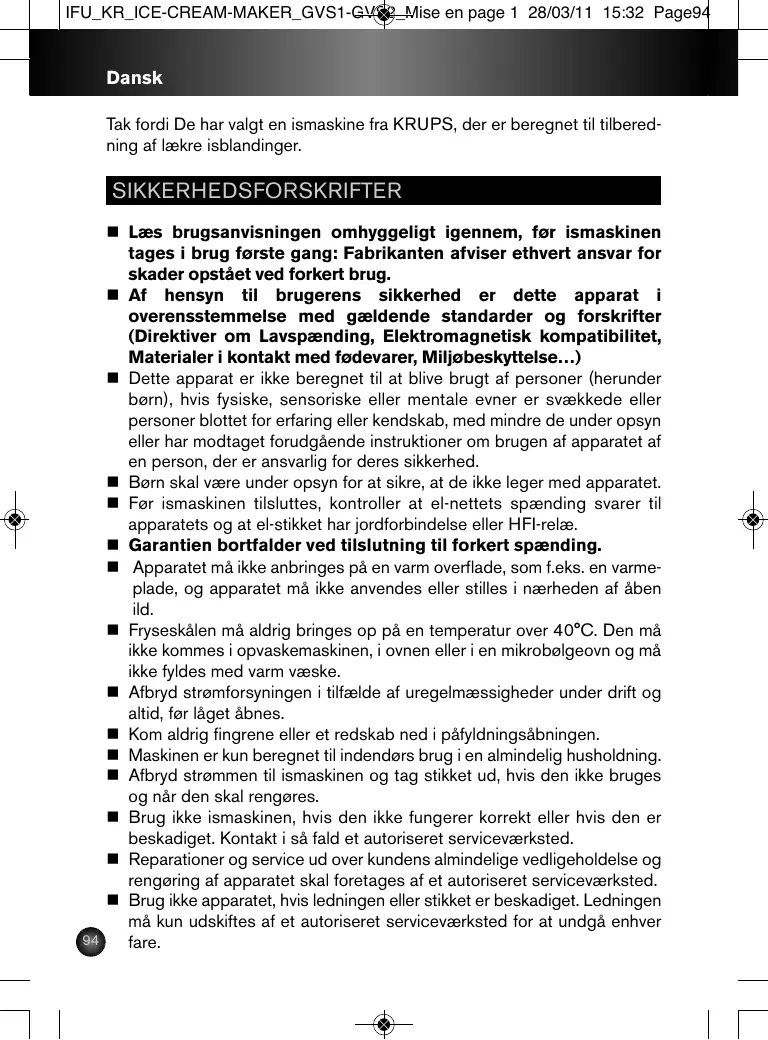 IFU_KR_ICE-CREAM-MAKER_GVS1-GVS2_Mise en page 1 28/03/11 15:32 Page94

Dansk

Tak fordi De har valgt en ismaskine fra KRUPS, der er beregnet til tilberedning af lækre isblandinger.

SIKKERHEDSFORSKRIFTER

■ Læs brugsanvisningen omhyggeligt igennem, før ismaskinen tages i brug første gang: Fabrikanten afviser ethvert ansvar for skader opstået ved forkert brug.

■ Af hensyn til brugerens sikkerhed er dette apparat i overensstemmelse med gældende standarder og forskrifter (Direktiver om Lavspænding, Elektromagnetisk kompatibilitet, Materialer i kontakt med fødevarer, Miljøbeskyttelse…)

■ Dette apparat er ikke beregnet til at blive brugt af personer (herunder børn), hvis fysiske, sensoriske eller mentale evner er svækkede eller personer blottet for erfaring eller kendskab, med mindre de under opsyn eller har modtaget forudgående instruktioner om brugen af apparatet af en person, der er ansvarlig for deres sikkerhed.

■ Børn skal være under opsyn for at sikre, at de ikke leger med apparatet.

■ Før ismaskinen tilsluttes, kontroller at el-nettets spænding svarer til apparatets og at el-stikket har jordforbindelse eller HFI-relæ.

■ Garantien bortfalder ved tilslutning til forkert spænding.

■ Apparatet må ikke anbringes på en varm overflade, som f.eks. en varmeplade, og apparatet må ikke anvendes eller stilles i nærheden af åben ild.

■ Fryseskålen må aldrig bringes op på en temperatur over 40°C. Den må ikke kommes i opvaskemaskinen, i ovnen eller i en mikrobølgeovn og må ikke fyldes med varm væske.

■ Afbryd strømforsyningen i tilfælde af uregelmæssigheder under drift og altid, før låget åbnes.

■ Kom aldrig fingrene eller et redskab ned i påfyldningsåbningen.

■ Maskinen er kun beregnet til indendørs brug i en almindelig husholdning.

■ Afbryd strømmen til ismaskinen og tag stikket ud, hvis den ikke bruges og når den skal rengøres.

■ Brug ikke ismaskinen, hvis den ikke fungerer korrekt eller hvis den er beskadiget. Kontakt i så fald et autoriseret serviceværksted.

■ Reparationer og service ud over kundens almindelige vedligeholdelse og rengøring af apparatet skal foretages af et autoriseret serviceværksted.

■ Brug ikke apparatet, hvis ledningen eller stikket er beskadiget. Ledningen må kun udskiftes af et autoriseret serviceværksted for at undgå enhver fare.

94